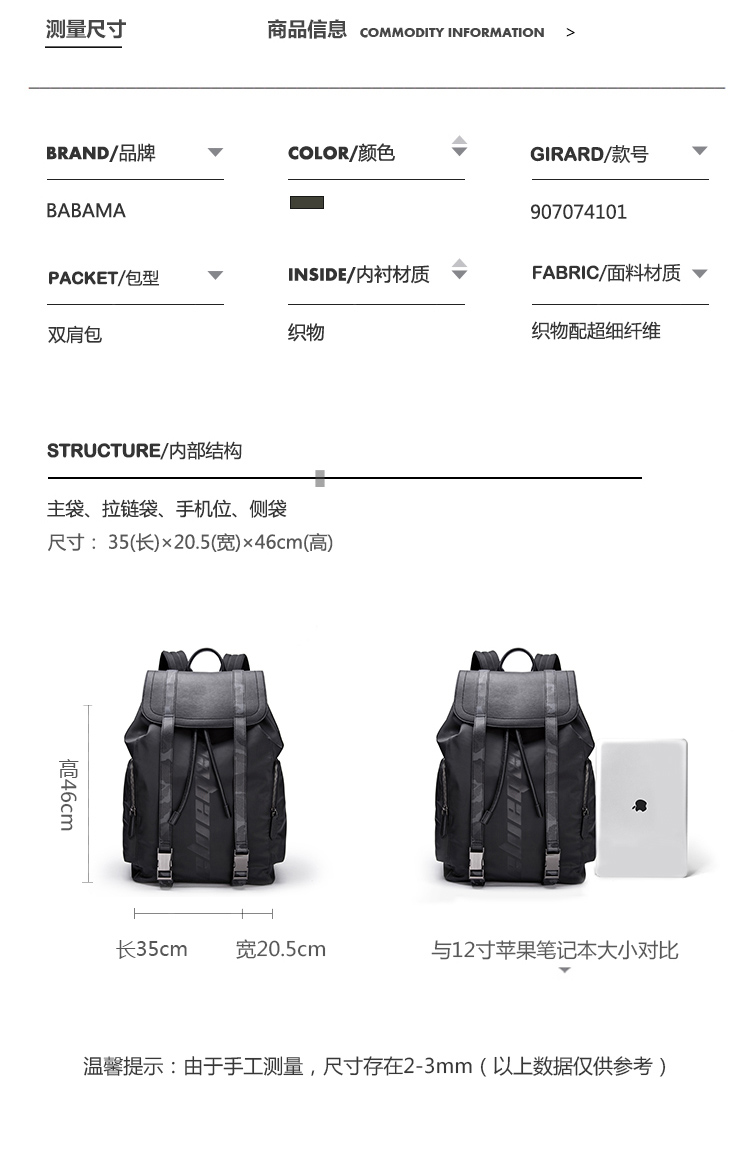 测量尺寸

商品信息 COMMODITY INFORMATION >

BRAND/品牌
BABAMA

COLOR/颜色

GIRARD/款号
907074101

PACKET/包型
双肩包

INSIDE/内衬材质
织物

FABRIC/面料材质
织物配超细纤维

STRUCTURE/内部结构

主袋、拉链袋、手机位、侧袋
尺寸： 35(长)×20.5(宽)×46cm(高)

高46cm

长35cm 宽20.5cm

与12寸苹果笔记本大小对比

温馨提示：由于手工测量，尺寸存在2-3mm（以上数据仅供参考）